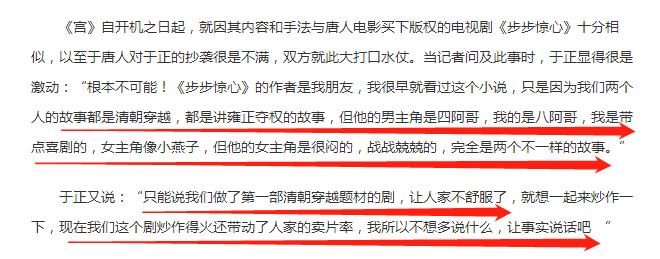 《宫》自开机之日起，就因其内容和手法与唐人电影买下版权的电视剧《步步惊心》十分相似，以至于唐人对于正的抄袭很是不满，双方就此大打口水仗。当记者问及此事时，于正显得很是激动：“根本不可能！《步步惊心》的作者是我朋友，我很早就看过这个小说，只是因为我们两个人的故事都是清朝穿越，都是讲雍正夺权的故事，但他的男主角是四阿哥，我的是八阿哥，我是带点喜剧的，女主角像小燕子，但他的女主角是很闷的，战战兢兢的，完全是两个不一样的故事。”

于正又说：“只能说我们做了第一部清朝穿越题材的剧，让人家不舒服了，就想一起来炒作一下，现在我们这个剧炒作得火还带动了人家的卖片率，我所以不想多说什么，让事实说话吧 ”